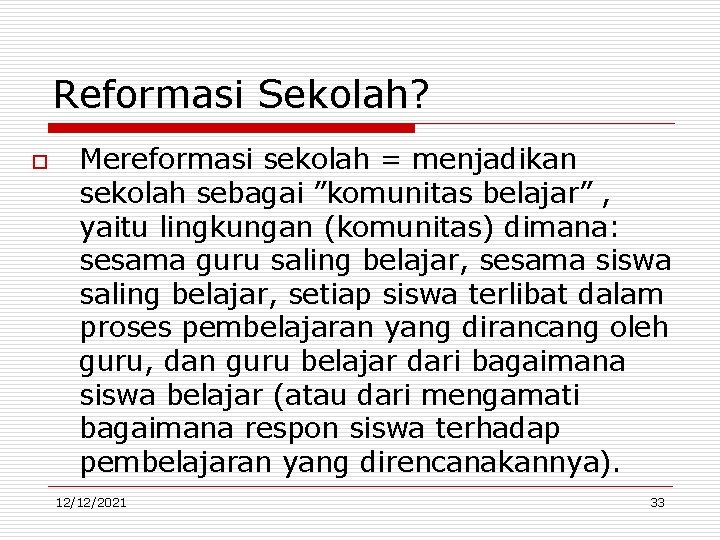 Reformasi Sekolah?

Mereformasi sekolah = menjadikan sekolah sebagai ”komunitas belajar” , yaitu lingkungan (komunitas) dimana: sesama guru saling belajar, sesama siswa saling belajar, setiap siswa terlibat dalam proses pembelajaran yang dirancang oleh guru, dan guru belajar dari bagaimana siswa belajar (atau dari mengamati bagaimana respon siswa terhadap pembelajaran yang direncanakannya).

12/12/2021

33